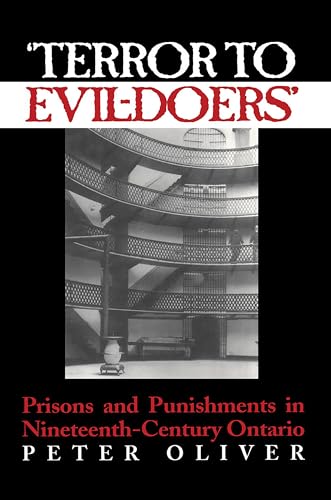 'TERROR TO EVIL-DOERS'

Prisons and Punishments in Nineteenth-Century Ontario

PETER OLIVER